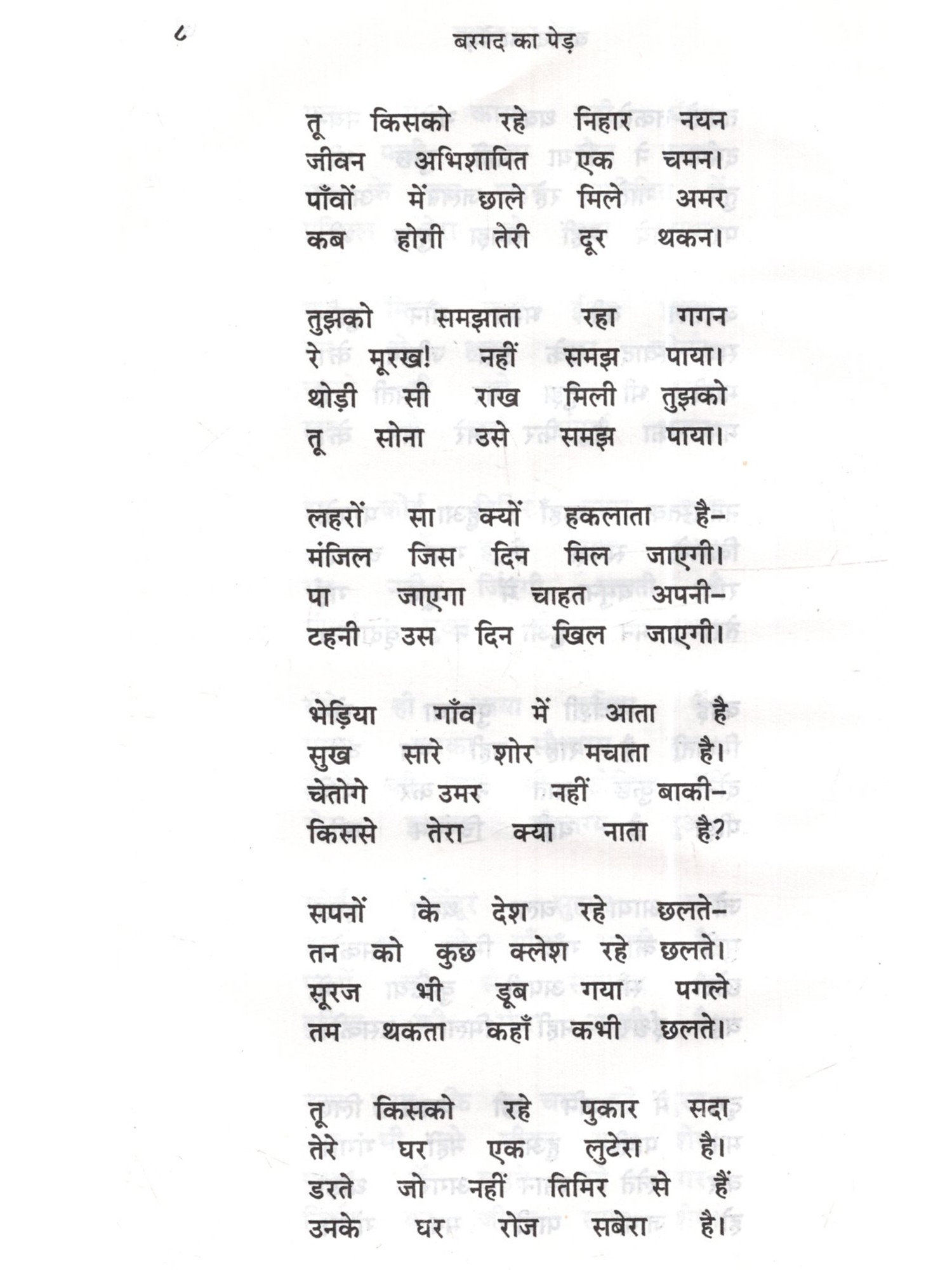 ८

बरगद का पेड़

तू किसको रहे निहार नयन
जीवन अभिशापित एक चमन।
पाँवों में छाले मिले अमर
कब होगी तेरी दूर थकन।

तुझको समझाता रहा गगन
रे मूरख! नहीं समझ पाया।
थोड़ी सी राख मिली तुझको
तू सोना उसे समझ पाया।

लहरों सा क्यों हकलाता है–
मंजिल जिस दिन मिल जाएगी।
पा जाएगा चाहत अपनी–
टहनी उस दिन खिल जाएगी।

भेड़िया गाँव में आता है
सुख सारे शोर मचाता है।
चेतोगे उमर नहीं बाकी–
किससे तेरा क्या नाता है?

सपनों के देश रहे छलते–
तन को कुछ क्लेश रहे छलते।
सूरज भी डूब गया पगले
तम थकता कहाँ कभी छलते।

तू किसको रहे पुकार सदा
तेरे घर एक लुटेरा है।
डरते जो नहीं तिमिर से हैं
उनके घर रोज सबेरा है।